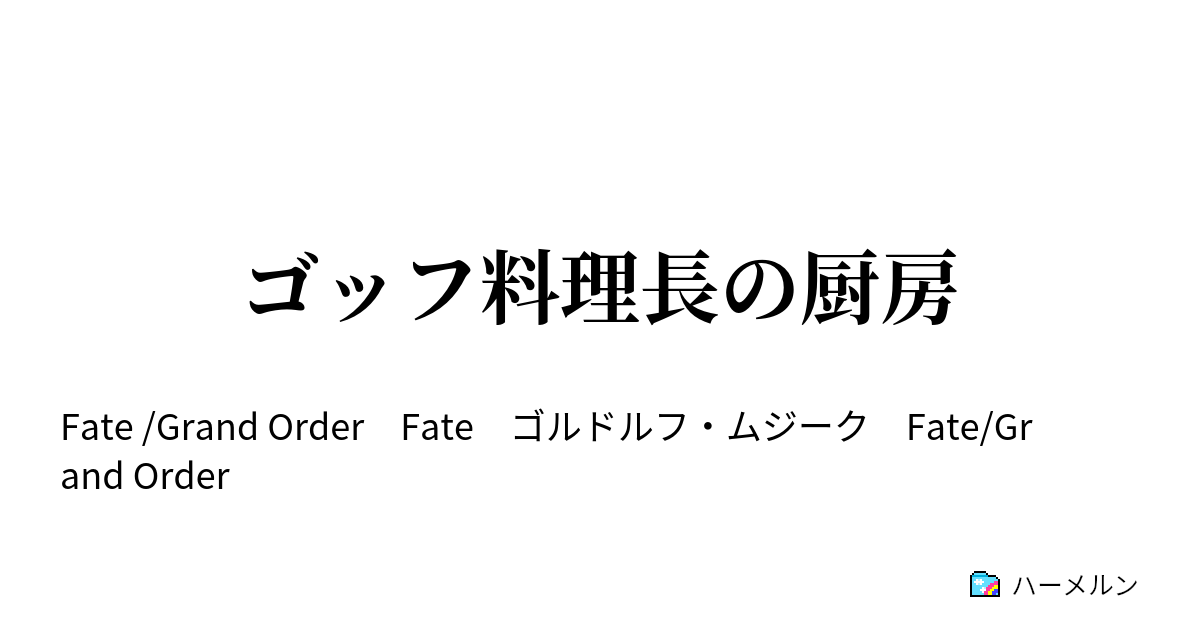 ゴッフ料理長の厨房

Fate /Grand Order　Fate　ゴルドルフ・ムジーク　Fate/Grand Order

ハーメルン